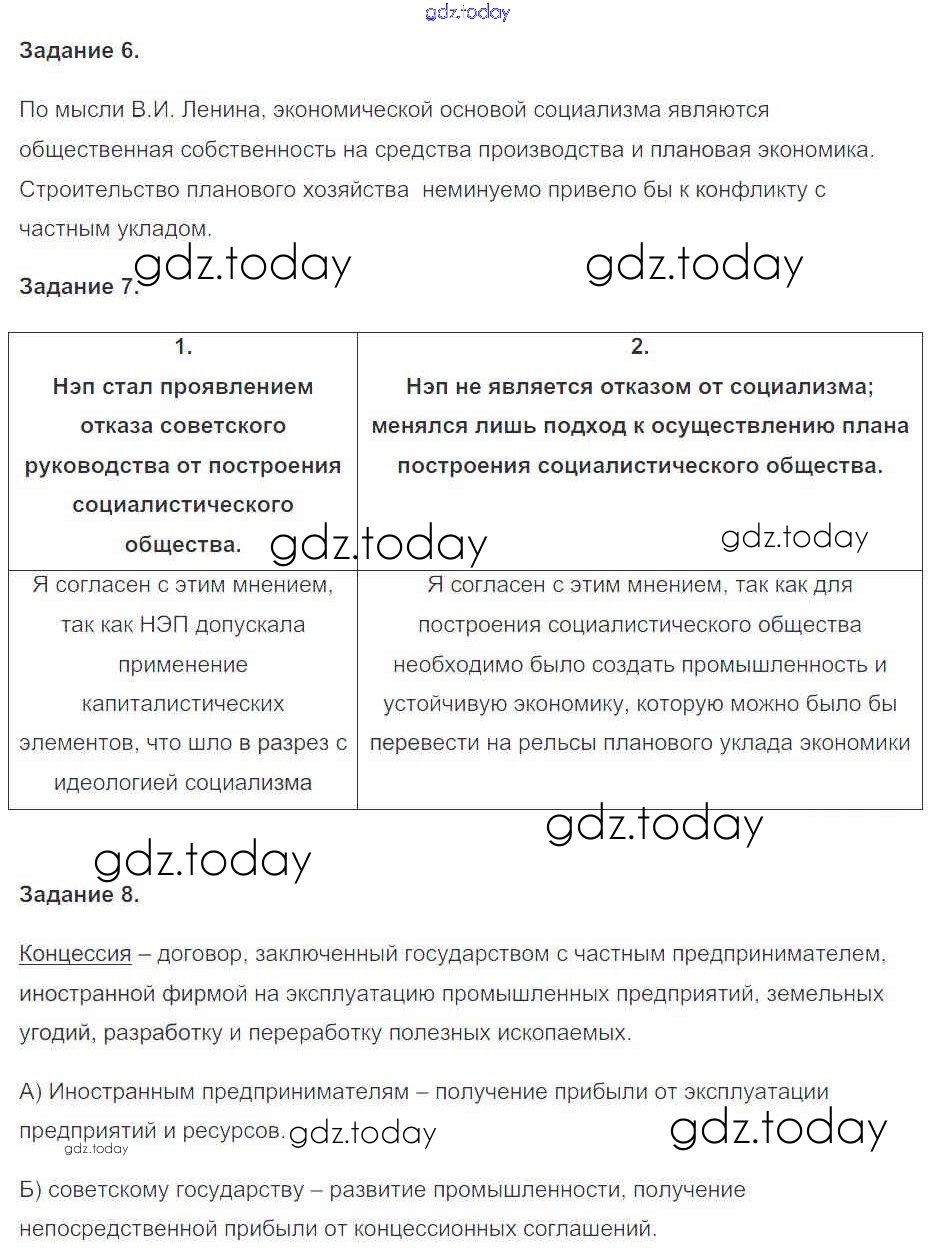 gdz.today

Задание 6.

По мысли В.И. Ленина, экономической основой социализма являются общественная собственность на средства производства и плановая экономика. Строительство планового хозяйства неминуемо привело бы к конфликту с частным укладом.

gdz.today gdz.today

Задание 7.

| 1. Нэп стал проявлением отказа советского руководства от построения социалистического общества. | 2. Нэп не является отказом от социализма; менялся лишь подход к осуществлению плана построения социалистического общества. |
|---|---|
| Я согласен с этим мнением, так как НЭП допускала применение капиталистических элементов, что шло в разрез с идеологией социализма | Я согласен с этим мнением, так как для построения социалистического общества необходимо было создать промышленность и устойчивую экономику, которую можно было бы перевести на рельсы планового уклада экономики |

gdz.today gdz.today gdz.today gdz.today

Задание 8.

Концессия – договор, заключенный государством с частным предпринимателем, иностранной фирмой на эксплуатацию промышленных предприятий, земельных угодий, разработку и переработку полезных ископаемых.

А) Иностранным предпринимателям – получение прибыли от эксплуатации предприятий и ресурсов. gdz.today gdz.today gdz.today

Б) советскому государству – развитие промышленности, получение непосредственной прибыли от концессионных соглашений.